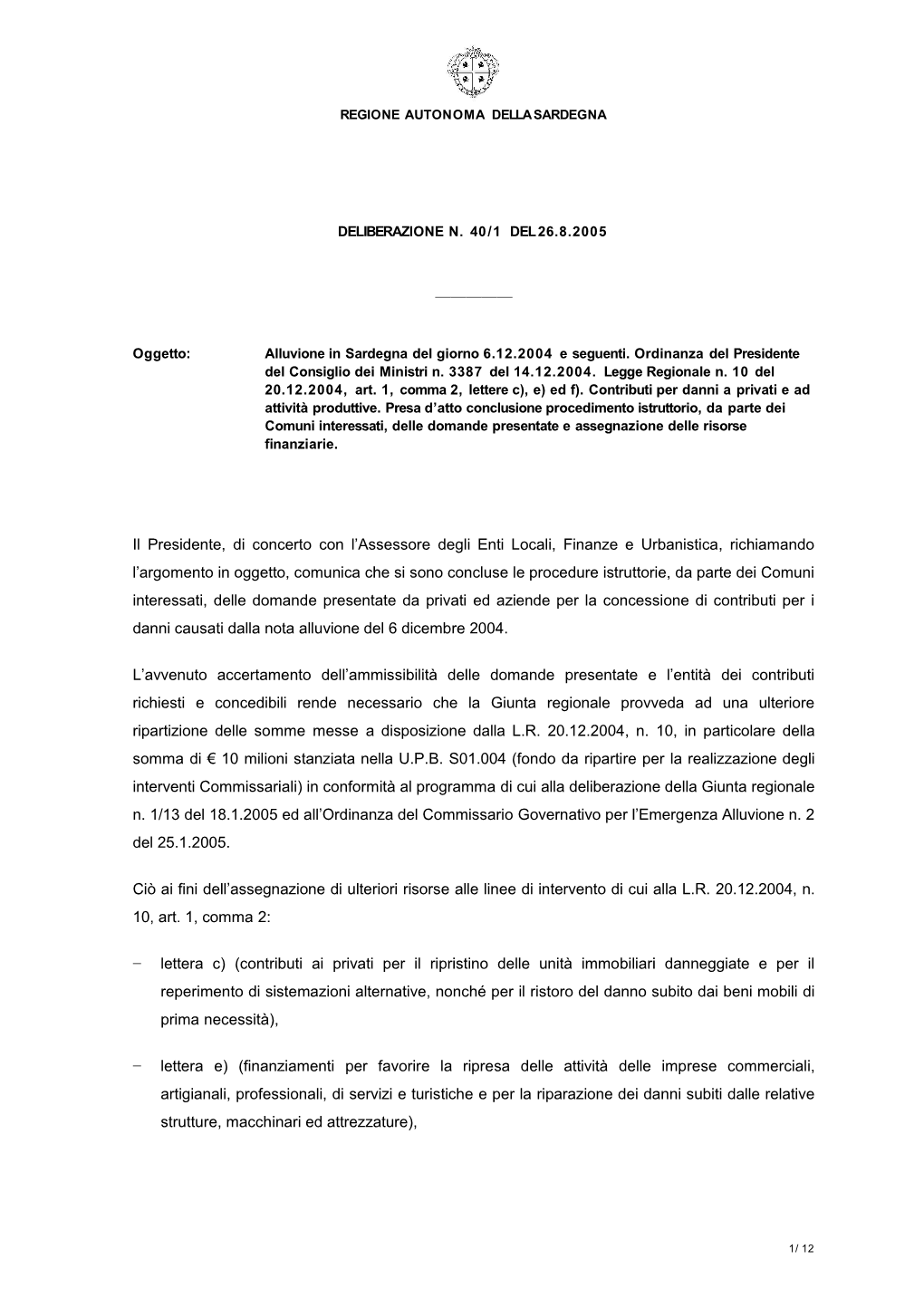 REGIONE AUTONOMA DELLA SARDEGNA

DELIBERAZIONE N. 40/1 DEL 26.8.2005

Oggetto: Alluvione in Sardegna del giorno 6.12.2004 e seguenti. Ordinanza del Presidente del Consiglio dei Ministri n. 3387 del 14.12.2004. Legge Regionale n. 10 del 20.12.2004, art. 1, comma 2, lettere c), e) ed f). Contributi per danni a privati e ad attività produttive. Presa d'atto conclusione procedimento istruttorio, da parte dei Comuni interessati, delle domande presentate e assegnazione delle risorse finanziarie.

Il Presidente, di concerto con l'Assessore degli Enti Locali, Finanze e Urbanistica, richiamando l'argomento in oggetto, comunica che si sono concluse le procedure istruttorie, da parte dei Comuni interessati, delle domande presentate da privati ed aziende per la concessione di contributi per i danni causati dalla nota alluvione del 6 dicembre 2004.

L'avvenuto accertamento dell'ammissibilità delle domande presentate e l'entità dei contributi richiesti e concedibili rende necessario che la Giunta regionale provveda ad una ulteriore ripartizione delle somme messe a disposizione dalla L.R. 20.12.2004, n. 10, in particolare della somma di € 10 milioni stanziata nella U.P.B. S01.004 (fondo da ripartire per la realizzazione degli interventi Commissariali) in conformità al programma di cui alla deliberazione della Giunta regionale n. 1/13 del 18.1.2005 ed all'Ordinanza del Commissario Governativo per l'Emergenza Alluvione n. 2 del 25.1.2005.

Ciò ai fini dell'assegnazione di ulteriori risorse alle linee di intervento di cui alla L.R. 20.12.2004, n. 10, art. 1, comma 2:

− lettera c) (contributi ai privati per il ripristino delle unità immobiliari danneggiate e per il reperimento di sistemazioni alternative, nonché per il ristoro del danno subito dai beni mobili di prima necessità),

− lettera e) (finanziamenti per favorire la ripresa delle attività delle imprese commerciali, artigianali, professionali, di servizi e turistiche e per la riparazione dei danni subiti dalle relative strutture, macchinari ed attrezzature),

1/ 12